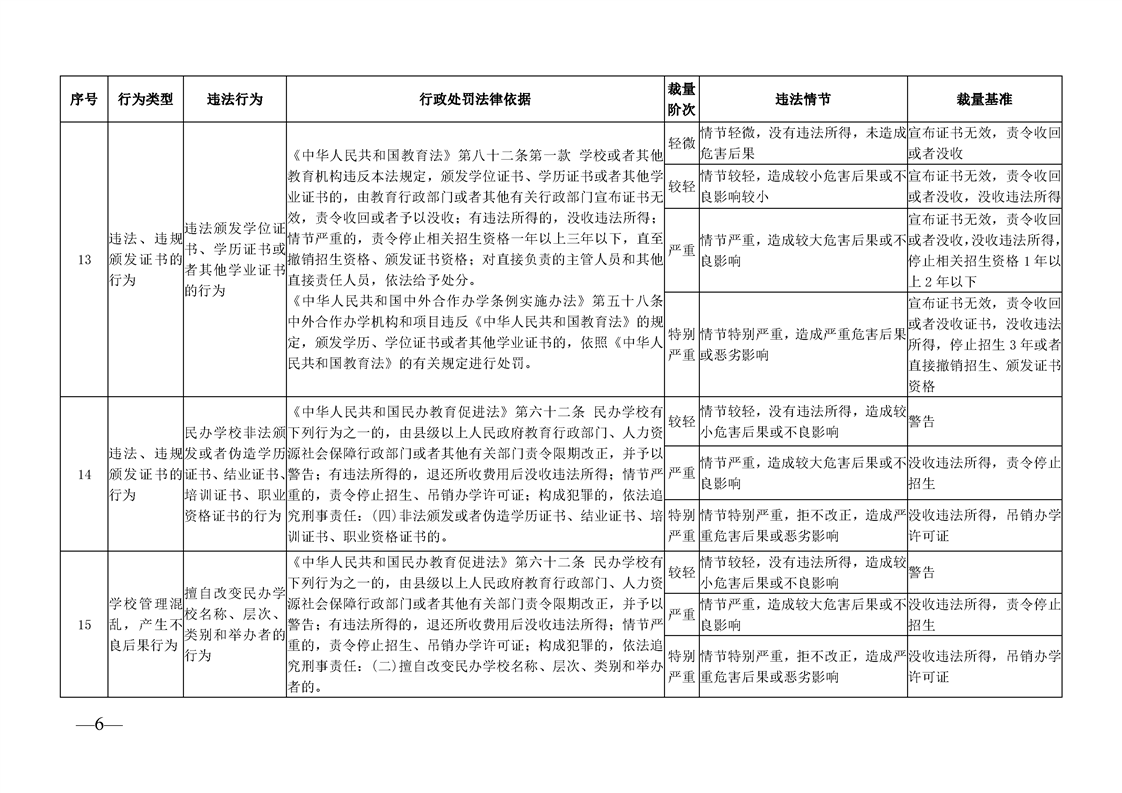 | 序号 | 行为类型 | 违法行为 | 行政处罚法律依据 | 裁量阶次 | 违法情节 | 裁量基准 |
|---|---|---|---|---|---|---|
| 13 | 违法、违规颁发证书的行为 | 违法颁发学位证书、学历证书或者其他学业证书的行为 | 《中华人民共和国教育法》第八十二条第一款 学校或者其他教育机构违反本法规定，颁发学位证书、学历证书或者其他学业证书的，由教育行政部门或者其他有关行政部门宣布证书无效，责令收回或者予以没收；有违法所得的，没收违法所得；情节严重的，责令停止相关招生资格一年以上三年以下，直至撤销招生资格、颁发证书资格；对直接负责的主管人员和其他直接责任人员，依法给予处分。《中华人民共和国中外合作办学条例实施办法》第五十八条 中外合作办学机构和项目违反《中华人民共和国教育法》的规定，颁发学历、学位证书或者其他学业证书的，依照《中华人民共和国教育法》的有关规定进行处罚。 | 轻微 | 情节轻微，没有违法所得，未造成危害后果 | 宣布证书无效，责令收回或者没收 |
|  |  |  |  | 较轻 | 情节较轻，造成较小危害后果或不良影响较小 | 宣布证书无效，责令收回或者没收，没收违法所得 |
|  |  |  |  | 严重 | 情节严重，造成较大危害后果或不良影响 | 宣布证书无效，责令收回或者没收，没收违法所得，停止相关招生资格1年以上2年以下 |
|  |  |  |  | 特别严重 | 情节特别严重，造成严重危害后果或恶劣影响 | 宣布证书无效，责令收回或者没收证书，没收违法所得，停止招生3年或者直接撤销招生、颁发证书资格 |
| 14 | 违法、违规颁发证书的行为 | 民办学校非法颁发或者伪造学历证书、结业证书、培训证书、职业资格证书的行为 | 《中华人民共和国民办教育促进法》第六十二条 民办学校有下列行为之一的，由县级以上人民政府教育行政部门、人力资源社会保障行政部门或者其他有关部门责令限期改正，并予以警告；有违法所得的，退还所收费用后没收违法所得；情节严重的，责令停止招生、吊销办学许可证；构成犯罪的，依法追究刑事责任：(四)非法颁发或者伪造学历证书、结业证书、培训证书、职业资格证书的。 | 较轻 | 情节较轻，没有违法所得，造成较小危害后果或不良影响 | 警告 |
|  |  |  |  | 严重 | 情节严重，造成较大危害后果或不良影响 | 没收违法所得，责令停止招生 |
|  |  |  |  | 特别严重 | 情节特别严重，拒不改正，造成严重危害后果或恶劣影响 | 没收违法所得，吊销办学许可证 |
| 15 | 学校管理混乱，产生不良后果行为 | 擅自改变民办学校名称、层次、类别和举办者的行为 | 《中华人民共和国民办教育促进法》第六十二条 民办学校有下列行为之一的，由县级以上人民政府教育行政部门、人力资源社会保障行政部门或者其他有关部门责令限期改正，并予以警告；有违法所得的，退还所收费用后没收违法所得；情节严重的，责令停止招生、吊销办学许可证；构成犯罪的，依法追究刑事责任：(二)擅自改变民办学校名称、层次、类别和举办者的。 | 较轻 | 情节较轻，没有违法所得，造成较小危害后果或不良影响 | 警告 |
|  |  |  |  | 严重 | 情节严重，造成较大危害后果或不良影响 | 没收违法所得，责令停止招生 |
|  |  |  |  | 特别严重 | 情节特别严重，拒不改正，造成严重危害后果或恶劣影响 | 没收违法所得，吊销办学许可证 |

—6—